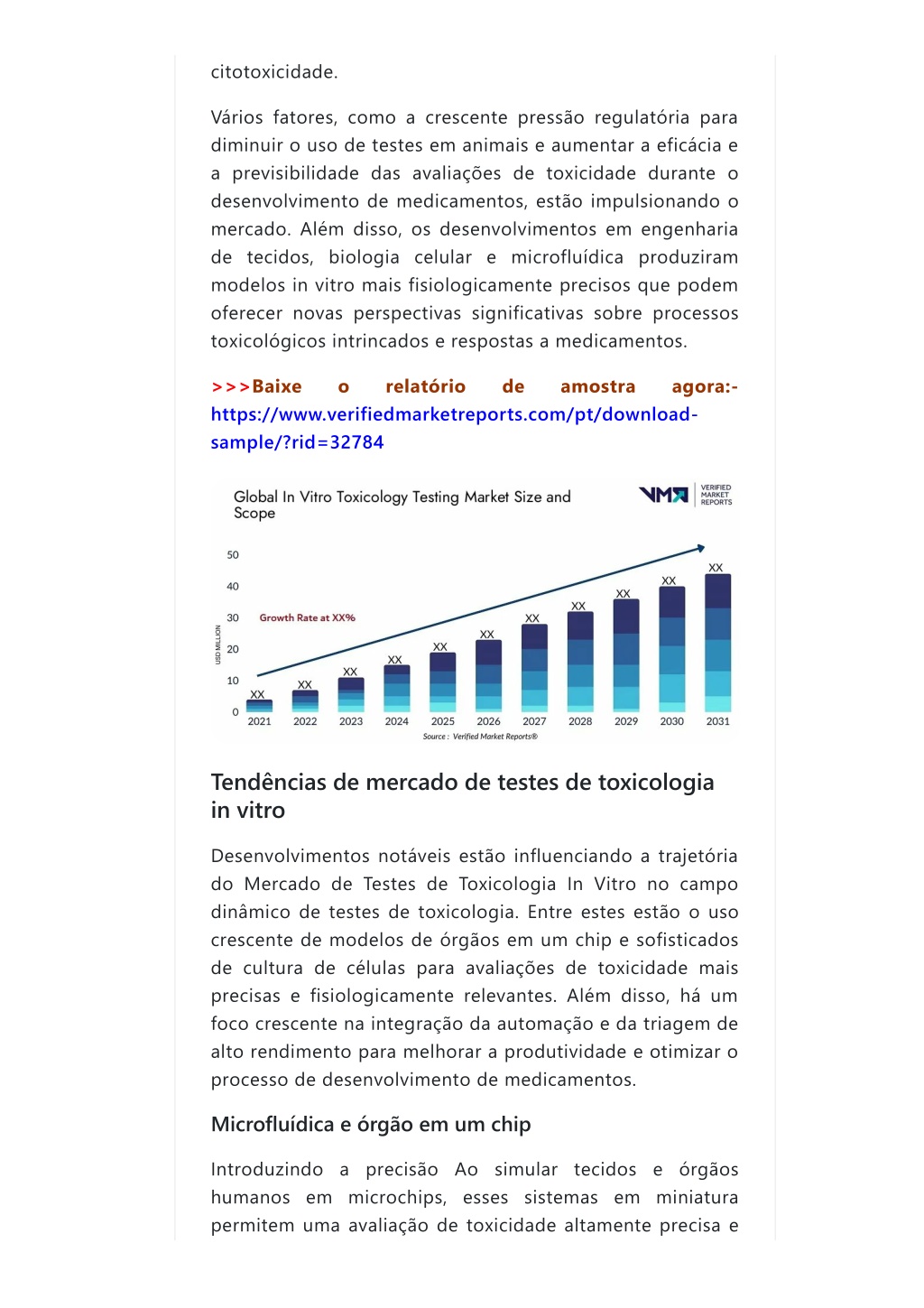 citotoxicidade.

Vários fatores, como a crescente pressão regulatória para diminuir o uso de testes em animais e aumentar a eficácia e a previsibilidade das avaliações de toxicidade durante o desenvolvimento de medicamentos, estão impulsionando o mercado. Além disso, os desenvolvimentos em engenharia de tecidos, biologia celular e microfluídica produziram modelos in vitro mais fisiologicamente precisos que podem oferecer novas perspectivas significativas sobre processos toxicológicos intrincados e respostas a medicamentos.

>>>Baixe o relatório de amostra agora:- https://www.verifiedmarketreports.com/pt/download-sample/?rid=32784

Global In Vitro Toxicology Testing Market Size and Scope

VMR VERIFIED MARKET REPORTS

50
40
30
20
10
0
USD MILLION
Growth Rate at XX%
XX XX XX XX XX XX XX XX XX XX XX
2021 2022 2023 2024 2025 2026 2027 2028 2029 2030 2031
Source : Verified Market Reports®

Tendências de mercado de testes de toxicologia in vitro

Desenvolvimentos notáveis estão influenciando a trajetória do Mercado de Testes de Toxicologia In Vitro no campo dinâmico de testes de toxicologia. Entre estes estão o uso crescente de modelos de órgãos em um chip e sofisticados de cultura de células para avaliações de toxicidade mais precisas e fisiologicamente relevantes. Além disso, há um foco crescente na integração da automação e da triagem de alto rendimento para melhorar a produtividade e otimizar o processo de desenvolvimento de medicamentos.

Microfluídica e órgão em um chip

Introduzindo a precisão Ao simular tecidos e órgãos humanos em microchips, esses sistemas em miniatura permitem uma avaliação de toxicidade altamente precisa e